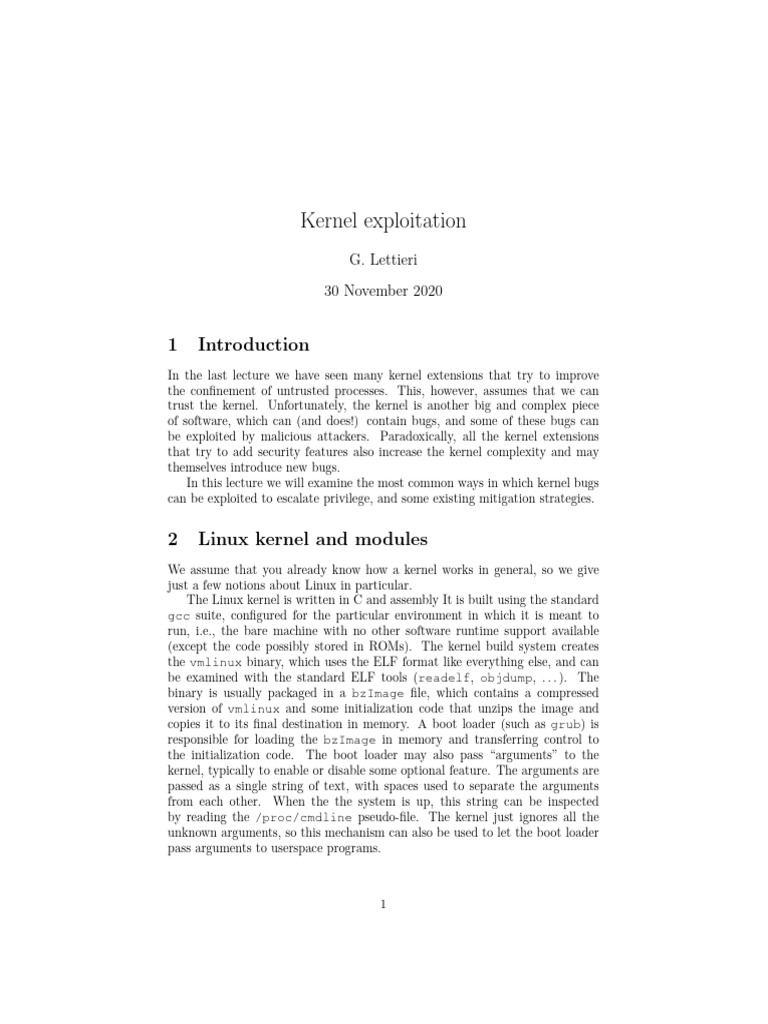 Kernel exploitation

G. Lettieri

30 November 2020

1 Introduction

In the last lecture we have seen many kernel extensions that try to improve the confinement of untrusted processes. This, however, assumes that we can trust the kernel. Unfortunately, the kernel is another big and complex piece of software, which can (and does!) contain bugs, and some of these bugs can be exploited by malicious attackers. Paradoxically, all the kernel extensions that try to add security features also increase the kernel complexity and may themselves introduce new bugs.

In this lecture we will examine the most common ways in which kernel bugs can be exploited to escalate privilege, and some existing mitigation strategies.

2 Linux kernel and modules

We assume that you already know how a kernel works in general, so we give just a few notions about Linux in particular.

The Linux kernel is written in C and assembly It is built using the standard gcc suite, configured for the particular environment in which it is meant to run, i.e., the bare machine with no other software runtime support available (except the code possibly stored in ROMs). The kernel build system creates the vmlinux binary, which uses the ELF format like everything else, and can be examined with the standard ELF tools (readelf, objdump, ...). The binary is usually packaged in a bzImage file, which contains a compressed version of vmlinux and some initialization code that unzips the image and copies it to its final destination in memory. A boot loader (such as grub) is responsible for loading the bzImage in memory and transferring control to the initialization code. The boot loader may also pass "arguments" to the kernel, typically to enable or disable some optional feature. The arguments are passed as a single string of text, with spaces used to separate the arguments from each other. When the the system is up, this string can be inspected by reading the /proc/cmdline pseudo-file. The kernel just ignores all the unknown arguments, so this mechanism can also be used to let the boot loader pass arguments to userspace programs.

1